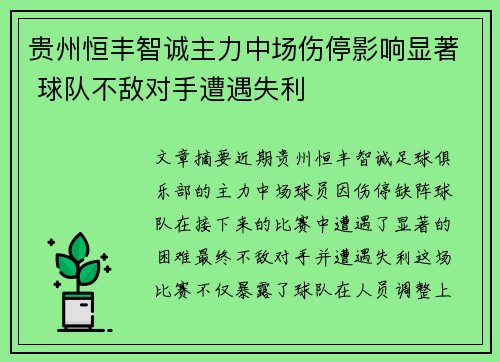 贵州恒丰智诚主力中场伤停影响显著 球队不敌对手遭遇失利

文章摘要近期贵州恒丰智诚足球俱乐部的主力中场球员因伤停缺阵球队在接下来的比赛中遭遇了显著的困难最终不敌对手并遭遇失利这场比赛不仅暴露了球队在人员调整上